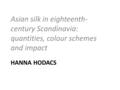 Asian silk in eighteenth-century Scandinavia: quantities, colour schemes and impact

HANNA HODACS